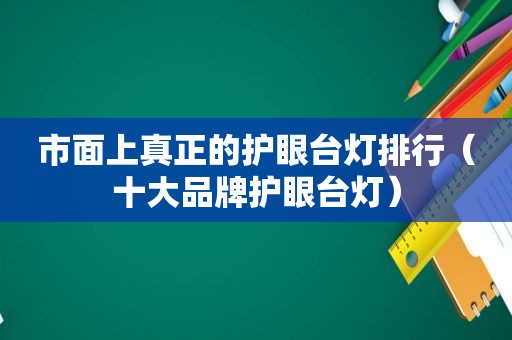 市面上真正的护眼台灯排行（十大品牌护眼台灯）